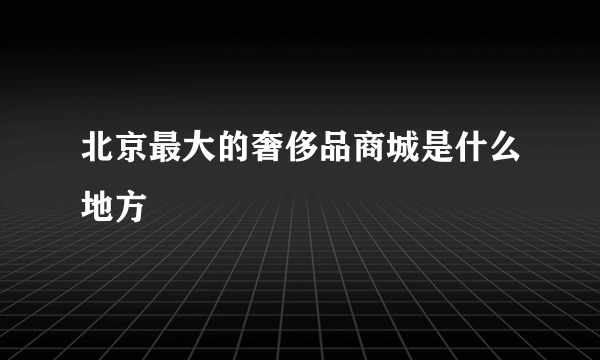 北京最大的奢侈品商城是什么地方